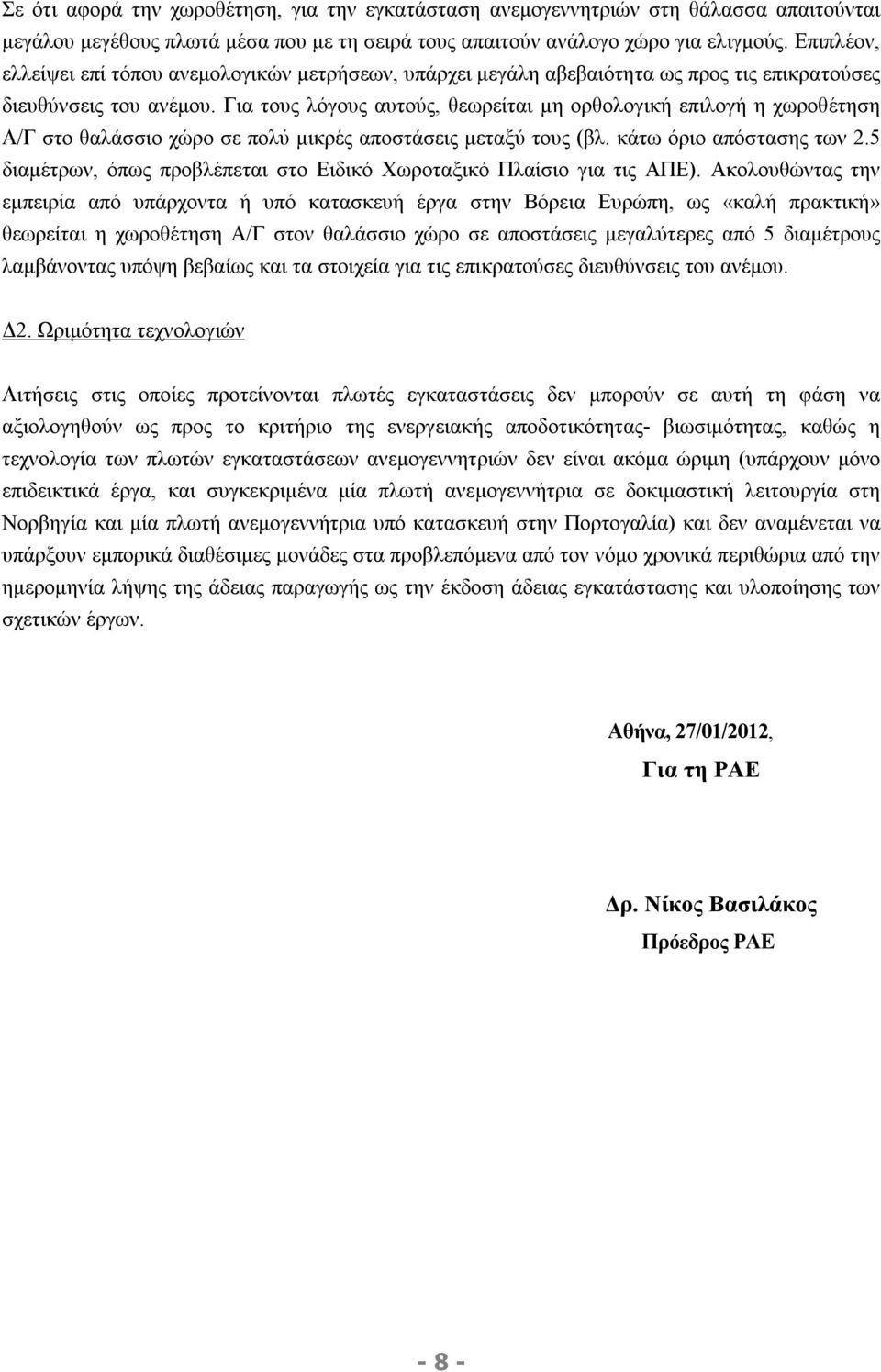 Σε ότι αφορά την χωροθέτηση, για την εγκατάσταση ανεμογεννητριών στη θάλασσα απαιτούνται μεγάλου μεγέθους πλωτά μέσα που με τη σειρά τους απαιτούν ανάλογο χώρο για ελιγμούς. Επιπλέον, ελλείψει επί τόπου ανεμολογικών μετρήσεων, υπάρχει μεγάλη αβεβαιότητα ως προς τις επικρατούσες διευθύνσεις του ανέμου. Για τους λόγους αυτούς, θεωρείται μη ορθολογική επιλογή η χωροθέτηση Α/Γ στο θαλάσσιο χώρο σε πολύ μικρές αποστάσεις μεταξύ τους (βλ. κάτω όριο απόστασης των 2.5 διαμέτρων, όπως προβλέπεται στο Ειδικό Χωροταξικό Πλαίσιο για τις ΑΠΕ). Ακολουθώντας την εμπειρία από υπάρχοντα ή υπό κατασκευή έργα στην Βόρεια Ευρώπη, ως «καλή πρακτική» θεωρείται η χωροθέτηση Α/Γ στον θαλάσσιο χώρο σε αποστάσεις μεγαλύτερες από 5 διαμέτρους λαμβάνοντας υπόψη βεβαίως και τα στοιχεία για τις επικρατούσες διευθύνσεις του ανέμου.

Δ2. Ωριμότητα τεχνολογιών

Αιτήσεις στις οποίες προτείνονται πλωτές εγκαταστάσεις δεν μπορούν σε αυτή τη φάση να αξιολογηθούν ως προς το κριτήριο της ενεργειακής αποδοτικότητας- βιωσιμότητας, καθώς η τεχνολογία των πλωτών εγκαταστάσεων ανεμογεννητριών δεν είναι ακόμα ώριμη (υπάρχουν μόνο επιδεικτικά έργα, και συγκεκριμένα μία πλωτή ανεμογεννήτρια σε δοκιμαστική λειτουργία στη Νορβηγία και μία πλωτή ανεμογεννήτρια υπό κατασκευή στην Πορτογαλία) και δεν αναμένεται να υπάρξουν εμπορικά διαθέσιμες μονάδες στα προβλεπόμενα από τον νόμο χρονικά περιθώρια από την ημερομηνία λήψης της άδειας παραγωγής ως την έκδοση άδειας εγκατάστασης και υλοποίησης των σχετικών έργων.

Αθήνα, 27/01/2012,
Για τη ΡΑΕ

Δρ. Νίκος Βασιλάκος
Πρόεδρος ΡΑΕ

- 8 -